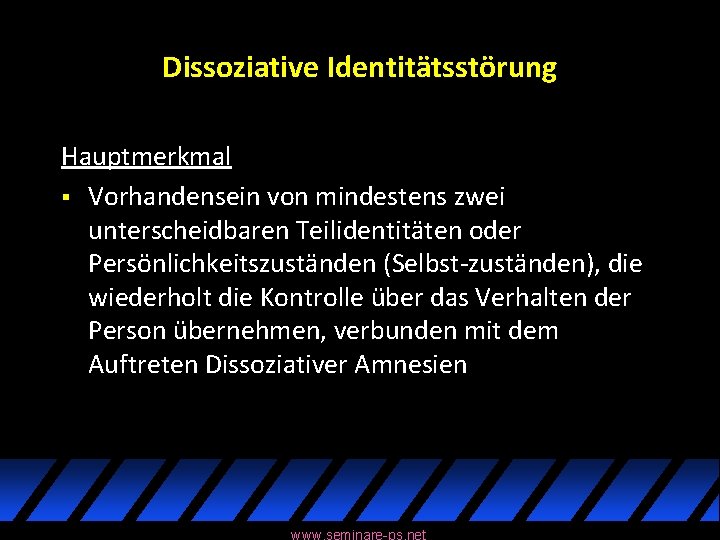 Dissoziative Identitätsstörung

Hauptmerkmal

▪ Vorhandensein von mindestens zwei unterscheidbaren Teilidentitäten oder Persönlichkeitszuständen (Selbst-zuständen), die wiederholt die Kontrolle über das Verhalten der Person übernehmen, verbunden mit dem Auftreten Dissoziativer Amnesien

www.seminare-ps.net